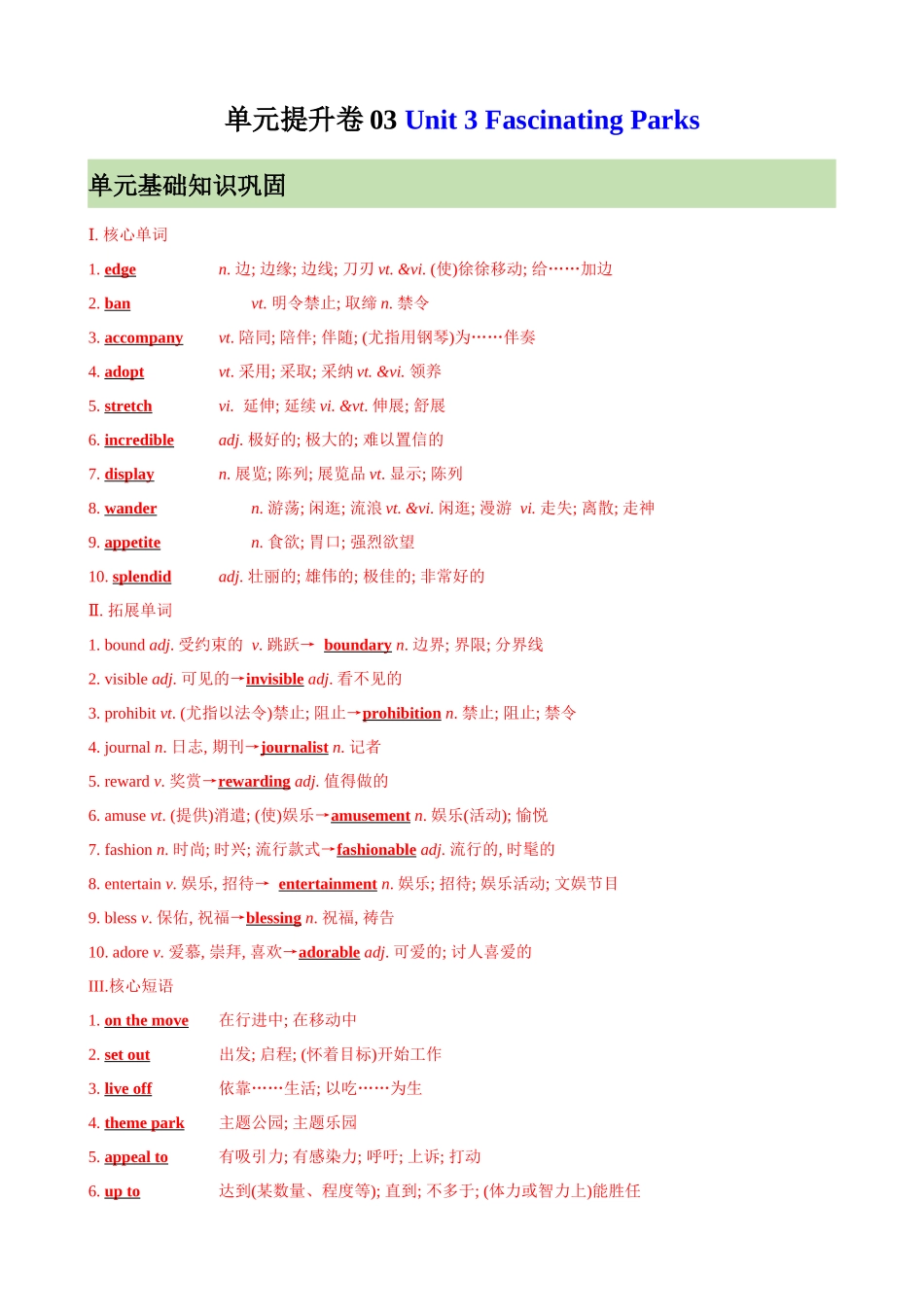 单元提升卷 03 Unit 3 Fascinating Parks

单元基础知识巩固

I. 核心单词

1. edge n. 边; 边缘; 边线; 刀刃 vt. &vi. (使)徐徐移动; 给……加边

2. ban vt. 明令禁止; 取缔 n. 禁令

3. accompany vt. 陪同; 陪伴; 伴随; (尤指用钢琴)为……伴奏

4. adopt vt. 采用; 采取; 采纳 vt. &vi. 领养

5. stretch vi. 延伸; 延续 vi. &vt. 伸展; 舒展

6. incredible adj. 极好的; 极大的; 难以置信的

7. display n. 展览; 陈列; 展览品 vt. 显示; 陈列

8. wander n. 游荡; 闲逛; 流浪 vt. &vi. 闲逛; 漫游 vi. 走失; 离散; 走神

9. appetite n. 食欲; 胃口; 强烈欲望

10. splendid adj. 壮丽的; 雄伟的; 极佳的; 非常好的

Ⅱ. 拓展单词

1. bound adj. 受约束的 v. 跳跃→ boundary n. 边界; 界限; 分界线

2. visible adj. 可见的→invisible adj. 看不见的

3. prohibit vt. (尤指以法令)禁止; 阻止→prohibition n. 禁止; 阻止; 禁令

4. journal n. 日志, 期刊→journalist n. 记者

5. reward v. 奖赏→rewarding adj. 值得做的

6. amuse vt. (提供)消遣; (使)娱乐→amusement n. 娱乐(活动); 愉悦

7. fashion n. 时尚; 时兴; 流行款式→fashionable adj. 流行的, 时髦的

8. entertain v. 娱乐, 招待→ entertainment n. 娱乐; 招待; 娱乐活动; 文娱节目

9. bless v. 保佑, 祝福→blessing n. 祝福, 祷告

10. adore v. 爱慕, 崇拜, 喜欢→adorable adj. 可爱的; 讨人喜爱的

III.核心短语

1. on the move 在行进中; 在移动中

2. set out 出发; 启程; (怀着目标)开始工作

3. live off 依靠……生活; 以吃……为生

4. theme park 主题公园; 主题乐园

5. appeal to 有吸引力; 有感染力; 呼吁; 上诉; 打动

6. up to 达到(某数量、程度等); 直到; 不多于; (体力或智力上)能胜任